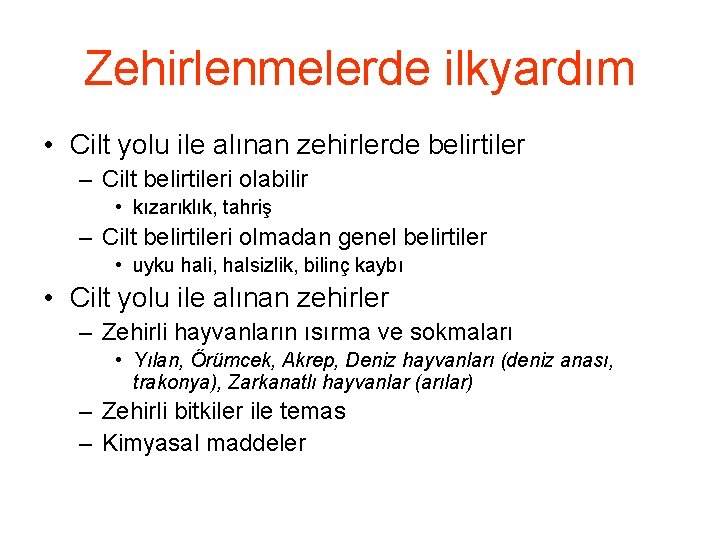 Zehirlenmelerde ilkyardım

• Cilt yolu ile alınan zehirlerde belirtiler
– Cilt belirtileri olabilir
• kızarıklık, tahriş
– Cilt belirtileri olmadan genel belirtiler
• uyku hali, halsizlik, bilinç kaybı

• Cilt yolu ile alınan zehirler
– Zehirli hayvanların ısırma ve sokmaları
• Yılan, Örümcek, Akrep, Deniz hayvanları (deniz anası, trakonya), Zarkanatlı hayvanlar (arılar)
– Zehirli bitkiler ile temas
– Kimyasal maddeler